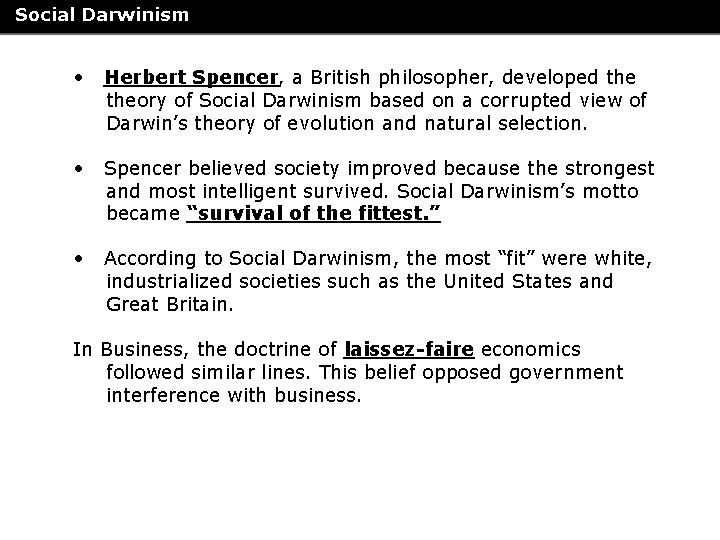 Social Darwinism

• Herbert Spencer, a British philosopher, developed the theory of Social Darwinism based on a corrupted view of Darwin's theory of evolution and natural selection.

• Spencer believed society improved because the strongest and most intelligent survived. Social Darwinism's motto became "survival of the fittest."

• According to Social Darwinism, the most "fit" were white, industrialized societies such as the United States and Great Britain.

In Business, the doctrine of laissez-faire economics followed similar lines. This belief opposed government interference with business.